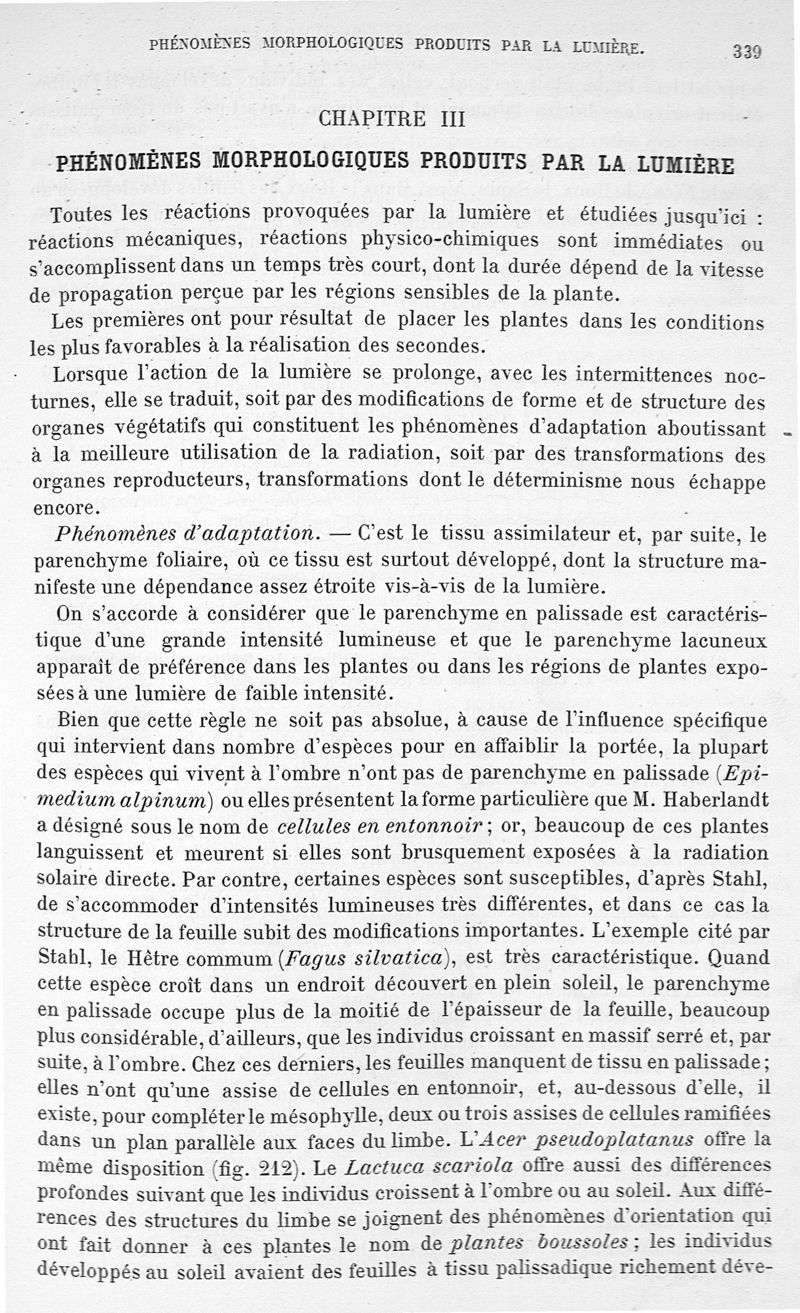 PHÉNOMÈNES MORPHOLOGIQUES PRODUITS PAR LA LUMIÈRE. 339

CHAPITRE III

PHÉNOMÈNES MORPHOLOGIQUES PRODUITS PAR LA LUMIÈRE

Toutes les réactions provoquées par la lumière et étudiées jusqu'ici : réactions mécaniques, réactions physico-chimiques sont immédiates ou s'accomplissent dans un temps très court, dont la durée dépend de la vitesse de propagation perçue par les régions sensibles de la plante.

Les premières ont pour résultat de placer les plantes dans les conditions les plus favorables à la réalisation des secondes.

Lorsque l'action de la lumière se prolonge, avec les intermittences nocturnes, elle se traduit, soit par des modifications de forme et de structure des organes végétatifs qui constituent les phénomènes d'adaptation aboutissant à la meilleure utilisation de la radiation, soit par des transformations des organes reproducteurs, transformations dont le déterminisme nous échappe encore.

Phénomènes d'adaptation. — C'est le tissu assimilateur et, par suite, le parenchyme foliaire, où ce tissu est surtout développé, dont la structure manifeste une dépendance assez étroite vis-à-vis de la lumière.

On s'accorde à considérer que le parenchyme en palissade est caractéristique d'une grande intensité lumineuse et que le parenchyme lacuneux apparaît de préférence dans les plantes ou dans les régions de plantes exposées à une lumière de faible intensité.

Bien que cette règle ne soit pas absolue, à cause de l'influence spécifique qui intervient dans nombre d'espèces pour en affaiblir la portée, la plupart des espèces qui vivent à l'ombre n'ont pas de parenchyme en palissade (Epimedium alpinum) ou elles présentent la forme particulière que M. Haberlandt a désigné sous le nom de cellules en entonnoir ; or, beaucoup de ces plantes languissent et meurent si elles sont brusquement exposées à la radiation solaire directe. Par contre, certaines espèces sont susceptibles, d'après Stahl, de s'accommoder d'intensités lumineuses très différentes, et dans ce cas la structure de la feuille subit des modifications importantes. L'exemple cité par Stahl, le Hêtre commum (Fagus silvatica), est très caractéristique. Quand cette espèce croît dans un endroit découvert en plein soleil, le parenchyme en palissade occupe plus de la moitié de l'épaisseur de la feuille, beaucoup plus considérable, d'ailleurs, que les individus croissant en massif serré et, par suite, à l'ombre. Chez ces derniers, les feuilles manquent de tissu en palissade ; elles n'ont qu'une assise de cellules en entonnoir, et, au-dessous d'elle, il existe, pour compléter le mésophylle, deux ou trois assises de cellules ramifiées dans un plan parallèle aux faces du limbe. L'Acer pseudoplatanus offre la même disposition (fig. 212). Le Lactuca scariola offre aussi des différences profondes suivant que les individus croissent à l'ombre ou au soleil. Aux différences des structures du limbe se joignent des phénomènes d'orientation qui ont fait donner à ces plantes le nom de plantes boussoles ; les individus développés au soleil avaient des feuilles à tissu palissadique richement déve-